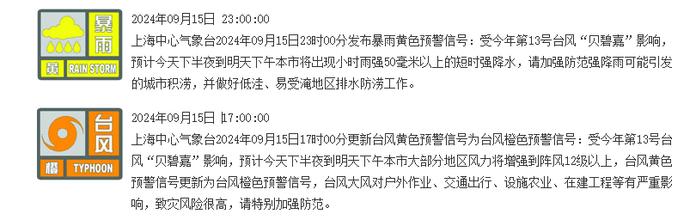 暴雨
黄 RAIN STORM

2024年09月15日 23:00:00

上海中心气象台2024年09月15日23时00分发布暴雨黄色预警信号：受今年第13号台风“贝碧嘉”影响，预计今天下半夜到明天下午本市将出现小时雨强50毫米以上的短时强降水，请加强防范强降雨可能引发的城市积涝，并做好低洼、易受淹地区排水防涝工作。

台风
橙 TYPHOON

2024年09月15日 17:00:00

上海中心气象台2024年09月15日17时00分更新台风黄色预警信号为台风橙色预警信号：受今年第13号台风“贝碧嘉”影响，预计今天下半夜到明天下午本市大部分地区风力将增强到阵风12级以上，台风黄色预警信号更新为台风橙色预警信号，台风大风对户外作业、交通出行、设施农业、在建工程等有严重影响，致灾风险很高，请特别加强防范。